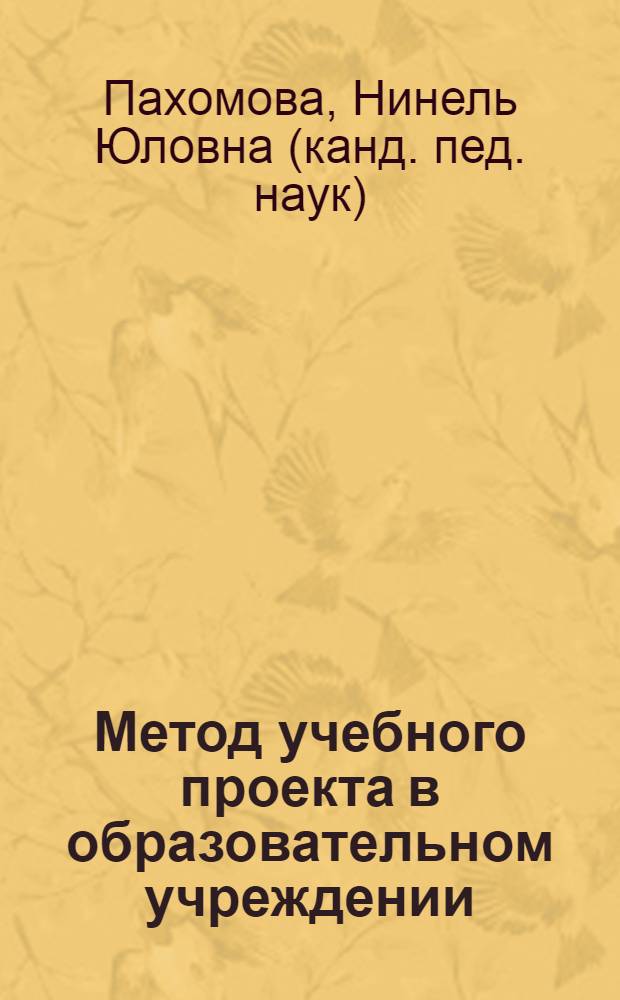 Пахомова, Нинель Юловна (канд. пед. наук)

Метод учебного проекта в образовательном учреждении